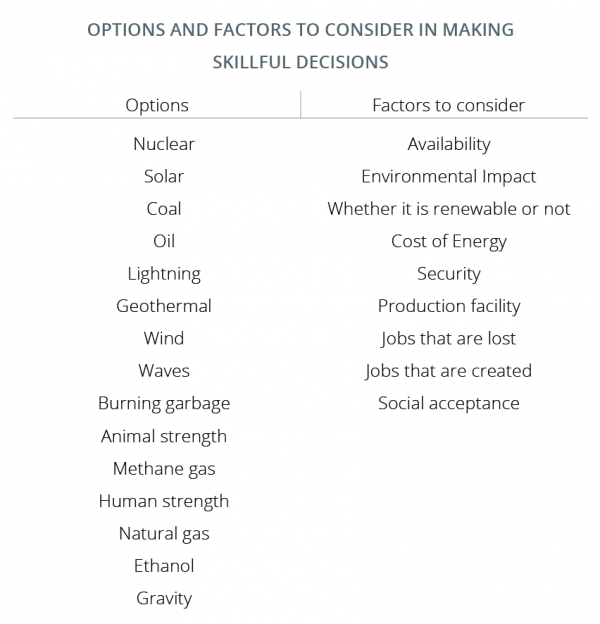 OPTIONS AND FACTORS TO CONSIDER IN MAKING SKILLFUL DECISIONS

| Options | Factors to consider |
|---|---|
| Nuclear | Availability |
| Solar | Environmental Impact |
| Coal | Whether it is renewable or not |
| Oil | Cost of Energy |
| Lightning | Security |
| Geothermal | Production facility |
| Wind | Jobs that are lost |
| Waves | Jobs that are created |
| Burning garbage | Social acceptance |
| Animal strength | |
| Methane gas | |
| Human strength | |
| Natural gas | |
| Ethanol | |
| Gravity | |